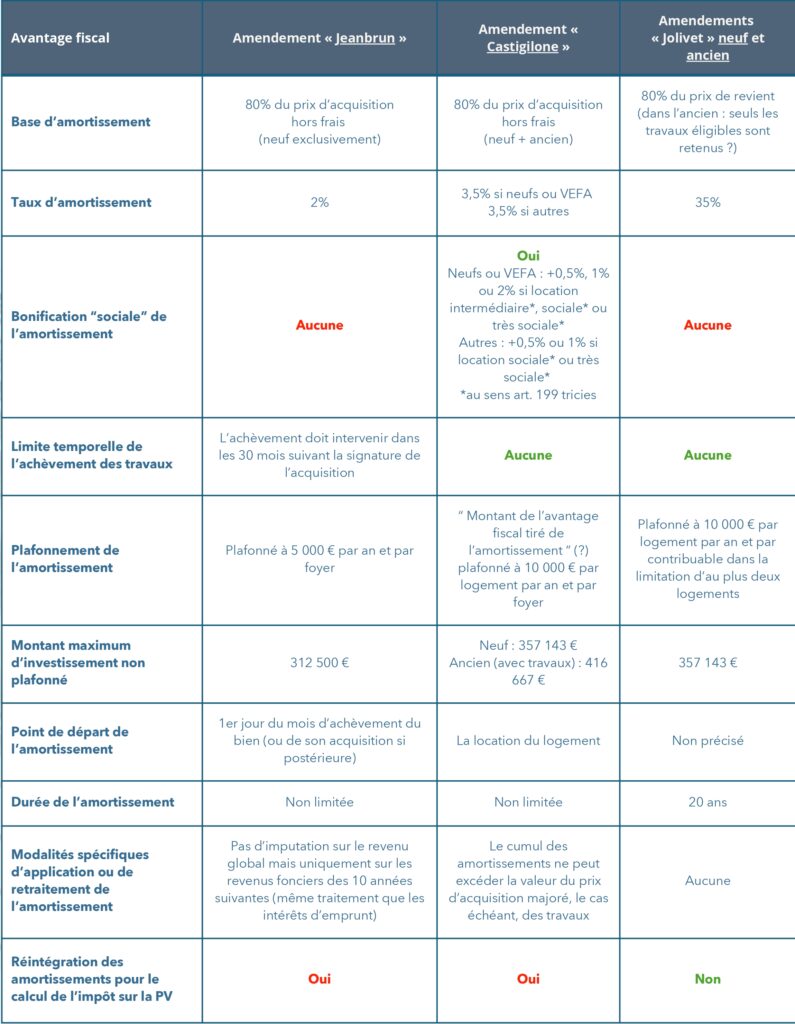 | Avantage fiscal | Amendement « Jeanbrun » | Amendement « Castigilone » | Amendements « Jolivet » neuf et ancien |
|---|---|---|---|
| Base d'amortissement | 80% du prix d'acquisition hors frais (neuf exclusivement) | 80% du prix d'acquisition hors frais (neuf + ancien) | 80% du prix de revient (dans l'ancien : seuls les travaux éligibles sont retenus ?) |
| Taux d'amortissement | 2% | 3,5% si neufs ou VEFA 3,5% si autres | 35% |
| Bonification "sociale" de l'amortissement | Aucune | Oui Neufs ou VEFA : +0,5%, 1% ou 2% si location intermédiaire*, sociale* ou très sociale* Autres : +0,5% ou 1% si location sociale* ou très sociale* *au sens art. 199 tricies | Aucune |
| Limite temporelle de l'achèvement des travaux | L'achèvement doit intervenir dans les 30 mois suivant la signature de l'acquisition | Aucune | Aucune |
| Plafonnement de l'amortissement | Plafonné à 5 000 € par an et par foyer | " Montant de l'avantage fiscal tiré de l'amortissement " (?) plafonné à 10 000 € par logement par an et par foyer | Plafonné à 10 000 € par logement par an et par contribuable dans la limitation d'au plus deux logements |
| Montant maximum d'investissement non plafonné | 312 500 € | Neuf : 357 143 € Ancien (avec travaux) : 416 667 € | 357 143 € |
| Point de départ de l'amortissement | 1er jour du mois d'achèvement du bien (ou de son acquisition si postérieure) | La location du logement | Non précisé |
| Durée de l'amortissement | Non limitée | Non limitée | 20 ans |
| Modalités spécifiques d'application ou de retraitement de l'amortissement | Pas d'imputation sur le revenu global mais uniquement sur les revenus fonciers des 10 années suivantes (même traitement que les intérêts d'emprunt) | Le cumul des amortissements ne peut excéder la valeur du prix d'acquisition majoré, le cas échéant, des travaux | Aucune |
| Réintégration des amortissements pour le calcul de l'impôt sur la PV | Oui | Oui | Non |